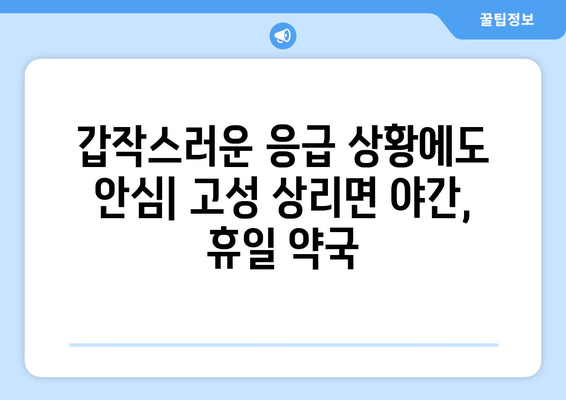 꿀팁정보

갑작스러운 응급 상황에도 안심| 고성 상리면 야간, 휴일 약국